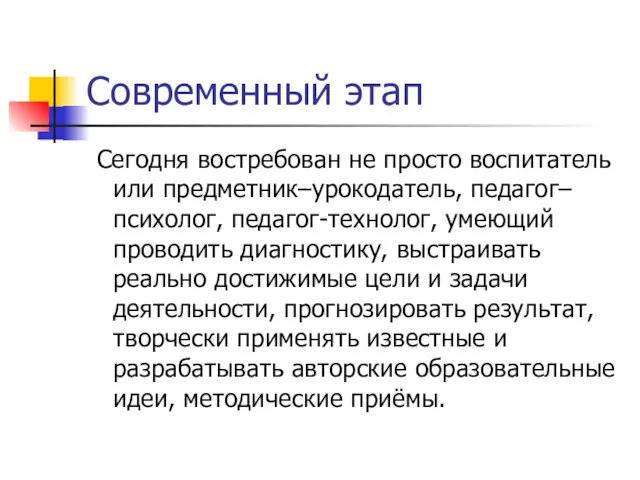 Современный этап

Сегодня востребован не просто воспитатель или предметник–урокодатель, педагог–психолог, педагог-технолог, умеющий проводить диагностику, выстраивать реально достижимые цели и задачи деятельности, прогнозировать результат, творчески применять известные и разрабатывать авторские образовательные идеи, методические приёмы.